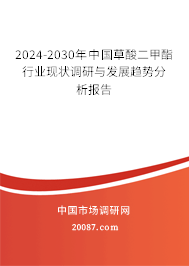 2024-2030年中国草酸二甲酯行业现状调研与发展趋势分析报告

中国市场调研网

20087.com